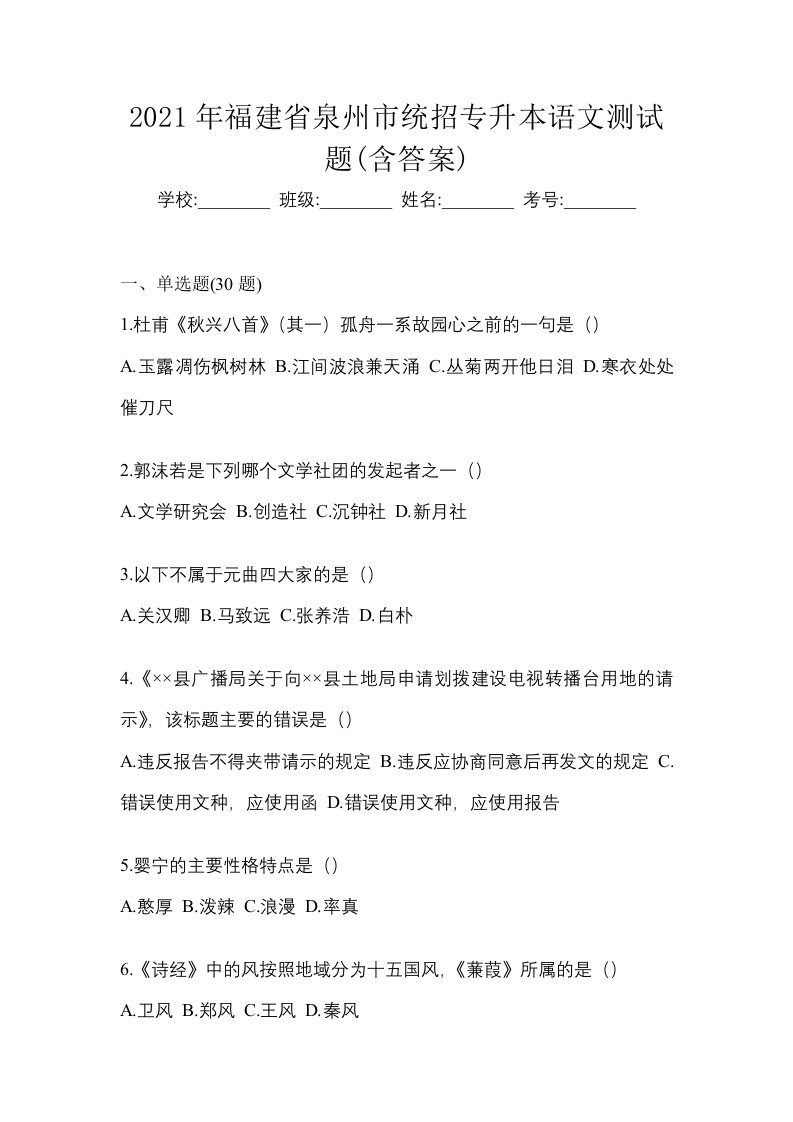 2021 年福建省泉州市统招专升本语文测试题(含答案)

学校:________ 班级:________ 姓名:________ 考号:________

一、单选题(30 题)

1.杜甫《秋兴八首》(其一）孤舟一系故园心之前的一句是（）

A.玉露凋伤枫树林 B.江间波浪兼天涌 C.丛菊两开他日泪 D.寒衣处处催刀尺

2.郭沫若是下列哪个文学社团的发起者之一（）

A.文学研究会 B.创造社 C.沉钟社 D.新月社

3.以下不属于元曲四大家的是（）

A.关汉卿 B.马致远 C.张养浩 D.白朴

4.《××县广播局关于向××县土地局申请划拨建设电视转播台用地的请示》，该标题主要的错误是（）

A.违反报告不得夹带请示的规定 B.违反应协商同意后再发文的规定 C.错误使用文种，应使用函 D.错误使用文种，应使用报告

5.婴宁的主要性格特点是（）

A.憨厚 B.泼辣 C.浪漫 D.率真

6.《诗经》中的风按照地域分为十五国风,《蒹葭》所属的是（）

A.卫风 B.郑风 C.王风 D.秦风